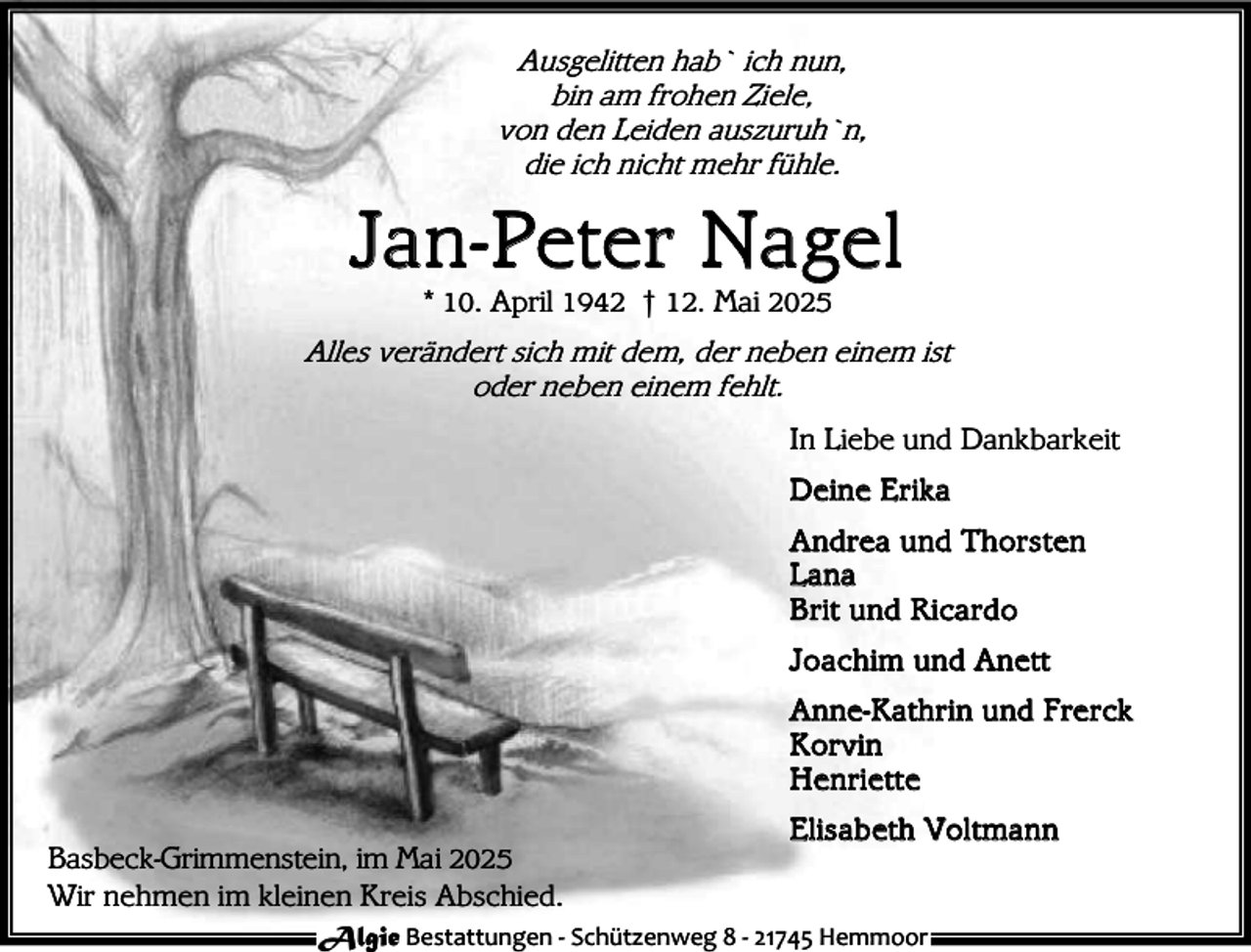 Ausgelitten hab` ich nun,
bin am frohen Ziele,
von den Leiden auszuruh`n,
die ich nicht mehr fühle.

Jan-Peter Nagel

* 10. April 1942 † 12. Mai 2025

Alles verändert sich mit dem, der neben einem ist
oder neben einem fehlt.

In Liebe und Dankbarkeit

Deine Erika

Andrea und Thorsten
Lana
Brit und Ricardo

Joachim und Anett

Anne-Kathrin und Frerck
Korvin
Henriette

Elisabeth Voltmann

Basbeck-Grimmenstein, im Mai 2025
Wir nehmen im kleinen Kreis Abschied.

Algie Bestattungen - Schützenweg 8 - 21745 Hemmoor